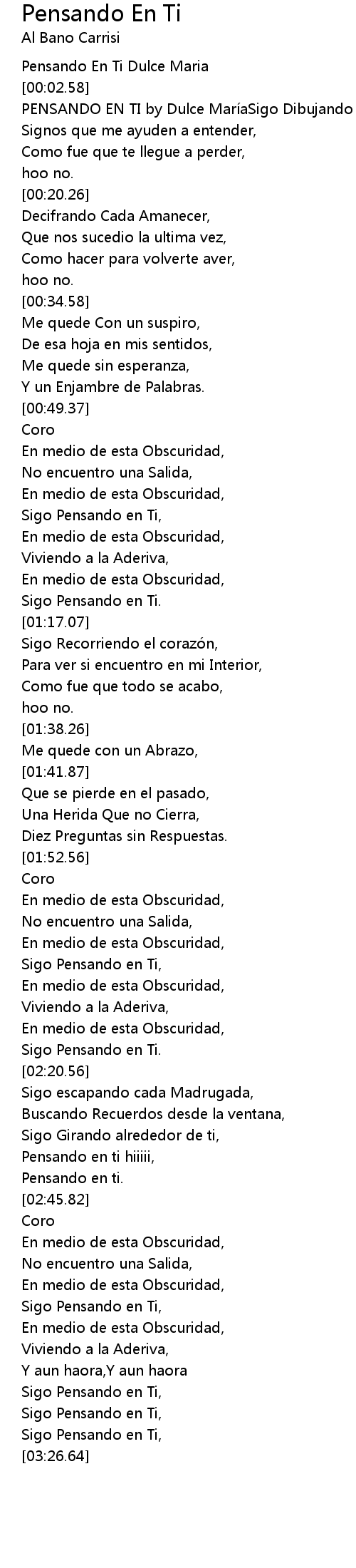 Pensando En Ti
Al Bano Carrisi

Pensando En Ti Dulce Maria
[00:02.58]
PENSANDO EN TI by Dulce MaríaSigo Dibujando
Signos que me ayuden a entender,
Como fue que te llegue a perder,
hoo no.
[00:20.26]
Decifrando Cada Amanecer,
Que nos sucedio la ultima vez,
Como hacer para volverte aver,
hoo no.
[00:34.58]
Me quede Con un suspiro,
De esa hoja en mis sentidos,
Me quede sin esperanza,
Y un Enjambre de Palabras.
[00:49.37]
Coro
En medio de esta Obscuridad,
No encuentro una Salida,
En medio de esta Obscuridad,
Sigo Pensando en Ti,
En medio de esta Obscuridad,
Viviendo a la Aderiva,
En medio de esta Obscuridad,
Sigo Pensando en Ti.
[01:17.07]
Sigo Recorriendo el corazón,
Para ver si encuentro en mi Interior,
Como fue que todo se acabo,
hoo no.
[01:38.26]
Me quede con un Abrazo,
[01:41.87]
Que se pierde en el pasado,
Una Herida Que no Cierra,
Diez Preguntas sin Respuestas.
[01:52.56]
Coro
En medio de esta Obscuridad,
No encuentro una Salida,
En medio de esta Obscuridad,
Sigo Pensando en Ti,
En medio de esta Obscuridad,
Viviendo a la Aderiva,
En medio de esta Obscuridad,
Sigo Pensando en Ti.
[02:20.56]
Sigo escapando cada Madrugada,
Buscando Recuerdos desde la ventana,
Sigo Girando alrededor de ti,
Pensando en ti hiiiii,
Pensando en ti.
[02:45.82]
Coro
En medio de esta Obscuridad,
No encuentro una Salida,
En medio de esta Obscuridad,
Sigo Pensando en Ti,
En medio de esta Obscuridad,
Viviendo a la Aderiva,
Y aun haora,Y aun haora
Sigo Pensando en Ti,
Sigo Pensando en Ti,
Sigo Pensando en Ti,
[03:26.64]